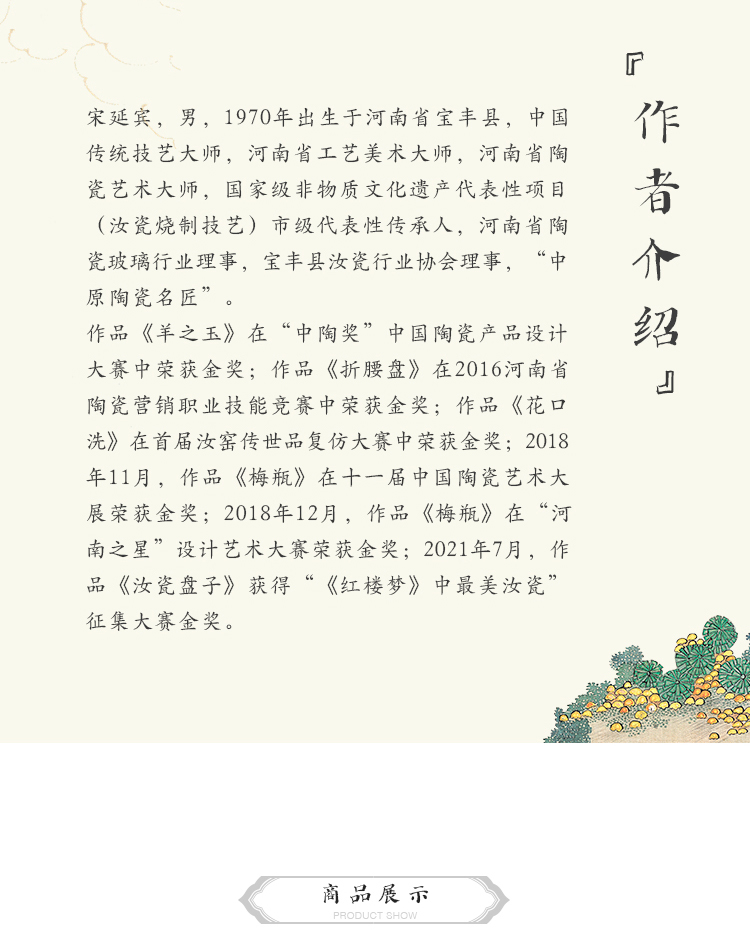 『作者介绍』

宋延宾，男，1970年出生于河南省宝丰县，中国传统技艺大师，河南省工艺美术大师，河南省陶瓷艺术大师，国家级非物质文化遗产代表性项目（汝瓷烧制技艺）市级代表性传承人，河南省陶瓷玻璃行业理事，宝丰县汝瓷行业协会理事，“中原陶瓷名匠”。
作品《羊之玉》在“中陶奖”中国陶瓷产品设计大赛中荣获金奖；作品《折腰盘》在2016河南省陶瓷营销职业技能竞赛中荣获金奖；作品《花口洗》在首届汝窑传世品复仿大赛中荣获金奖；2018年11月，作品《梅瓶》在十一届中国陶瓷艺术大展荣获金奖；2018年12月，作品《梅瓶》在“河南之星”设计艺术大赛荣获金奖；2021年7月，作品《汝瓷盘子》获得“《红楼梦》中最美汝瓷”征集大赛金奖。

商品展示
PRODUCT SHOW